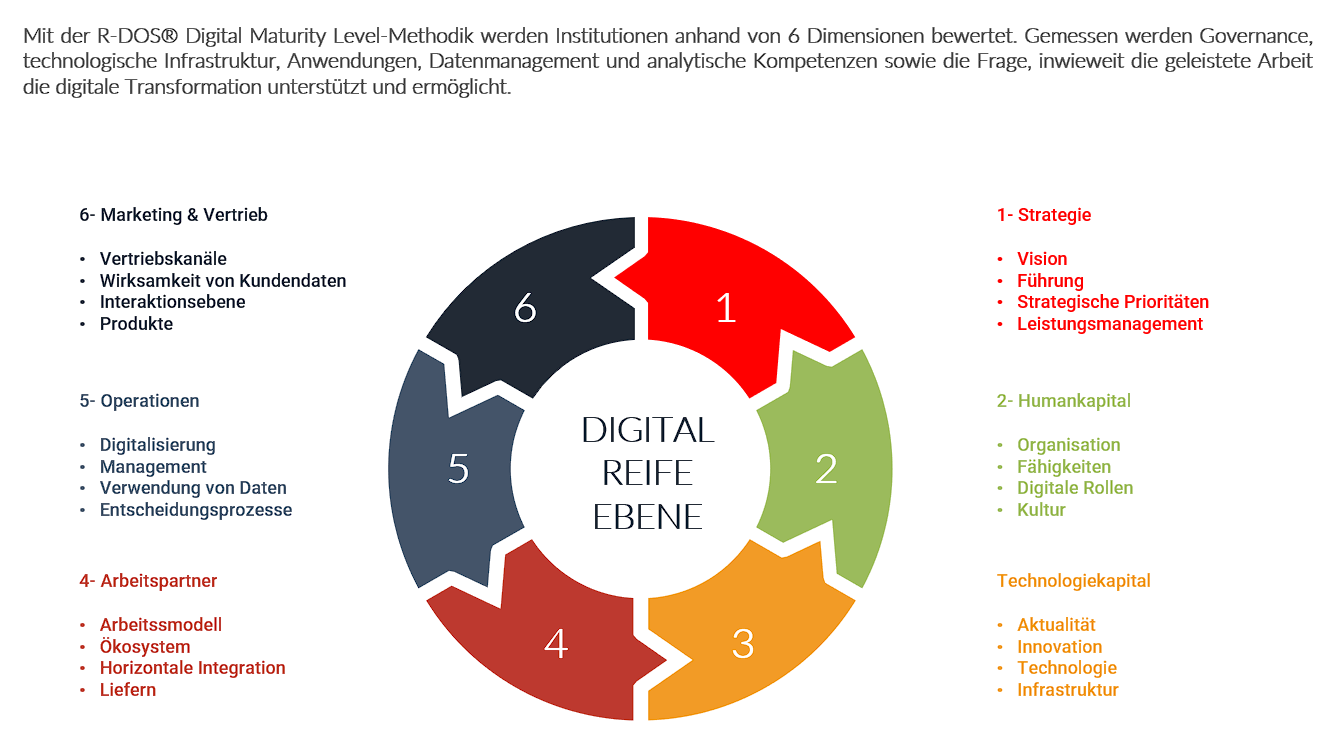 Mit der R-DOS® Digital Maturity Level-Methodik werden Institutionen anhand von 6 Dimensionen bewertet. Gemessen werden Governance, technologische Infrastruktur, Anwendungen, Datenmanagement und analytische Kompetenzen sowie die Frage, inwieweit die geleistete Arbeit die digitale Transformation unterstützt und ermöglicht.

6- Marketing & Vertrieb

• Vertriebskanäle
• Wirksamkeit von Kundendaten
• Interaktionsebene
• Produkte

5- Operationen

• Digitalisierung
• Management
• Verwendung von Daten
• Entscheidungsprozesse

4- Arbeitspartner

• Arbeitssmodell
• Ökosystem
• Horizontale Integration
• Liefern

6

1

5

DIGITAL
REIFE
EBENE

2

4

3

1- Strategie

• Vision
• Führung
• Strategische Prioritäten
• Leistungsmanagement

2- Humankapital

• Organisation
• Fähigkeiten
• Digitale Rollen
• Kultur

Technologiekapital

• Aktualität
• Innovation
• Technologie
• Infrastruktur